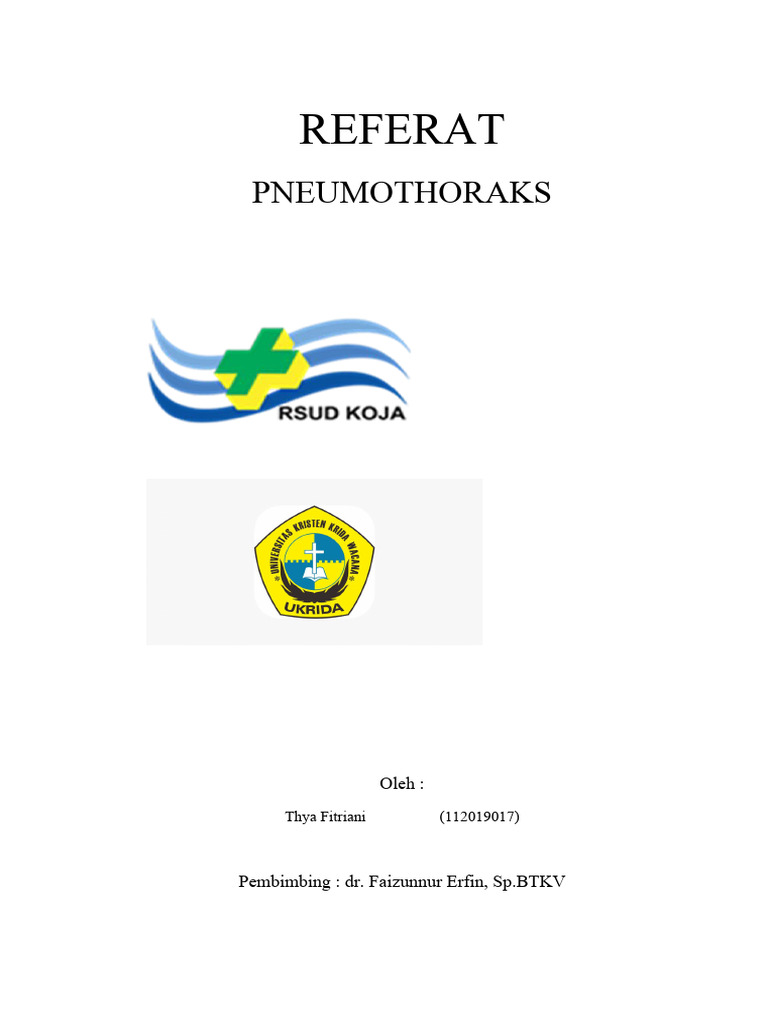 REFERAT

PNEUMOTHORAKS

RSUD KOJA

UNIVERSITAS KRISTEN KRIDA WACANA

UKRIDA

Oleh :

Thya Fitriani (112019017)

Pembimbing : dr. Faizunnur Erfin, Sp.BTKV